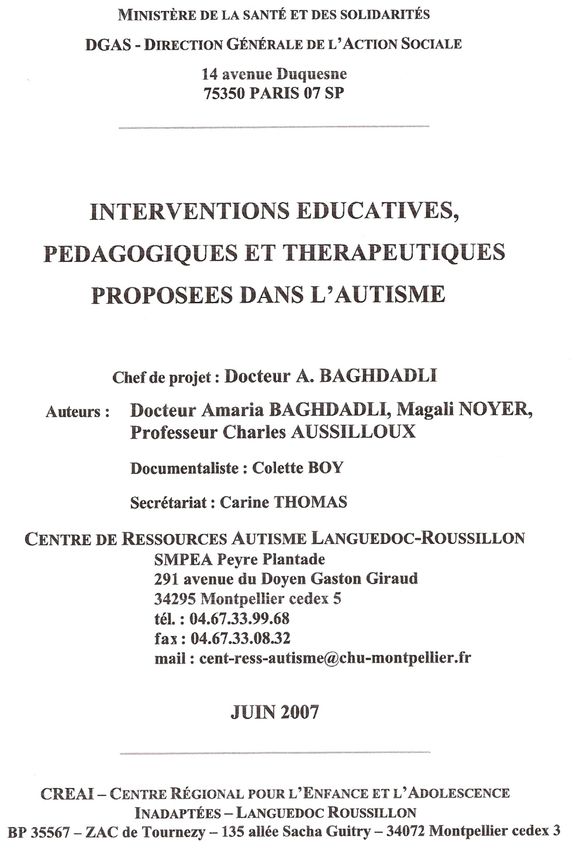 MINISTÈRE DE LA SANTÉ ET DES SOLIDARITÉS
DGAS - DIRECTION GÉNÉRALE DE L'ACTION SOCIALE
14 avenue Duquesne
75350 PARIS 07 SP

INTERVENTIONS EDUCATIVES, PEDAGOGIQUES ET THERAPEUTIQUES PROPOSEES DANS L'AUTISME

Chef de projet : Docteur A. BAGHDADLI

Auteurs : Docteur Amaria BAGHDADLI, Magali NOYER, Professeur Charles AUSSILLOUX

Documentaliste : Colette BOY

Secrétariat : Carine THOMAS

CENTRE DE RESSOURCES AUTISME LANGUEDOC-ROUSSILLON
SMPEA Peyre Plantade
291 avenue du Doyen Gaston Giraud
34295 Montpellier cedex 5
tél. : 04.67.33.99.68
fax : 04.67.33.08.32
mail : cent-ress-autisme@chu-montpellier.fr

JUIN 2007

CREAI – CENTRE RÉGIONAL POUR L'ENFANCE ET L'ADOLESCENCE INADAPTÉES – LANGUEDOC ROUSSILLON
BP 35567 – ZAC de Tournezy – 135 allée Sacha Guitry – 34072 Montpellier cedex 3